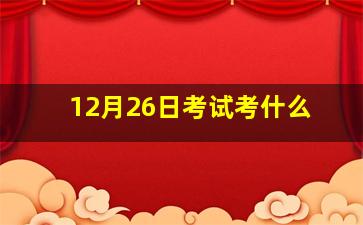 12月26日考试考什么